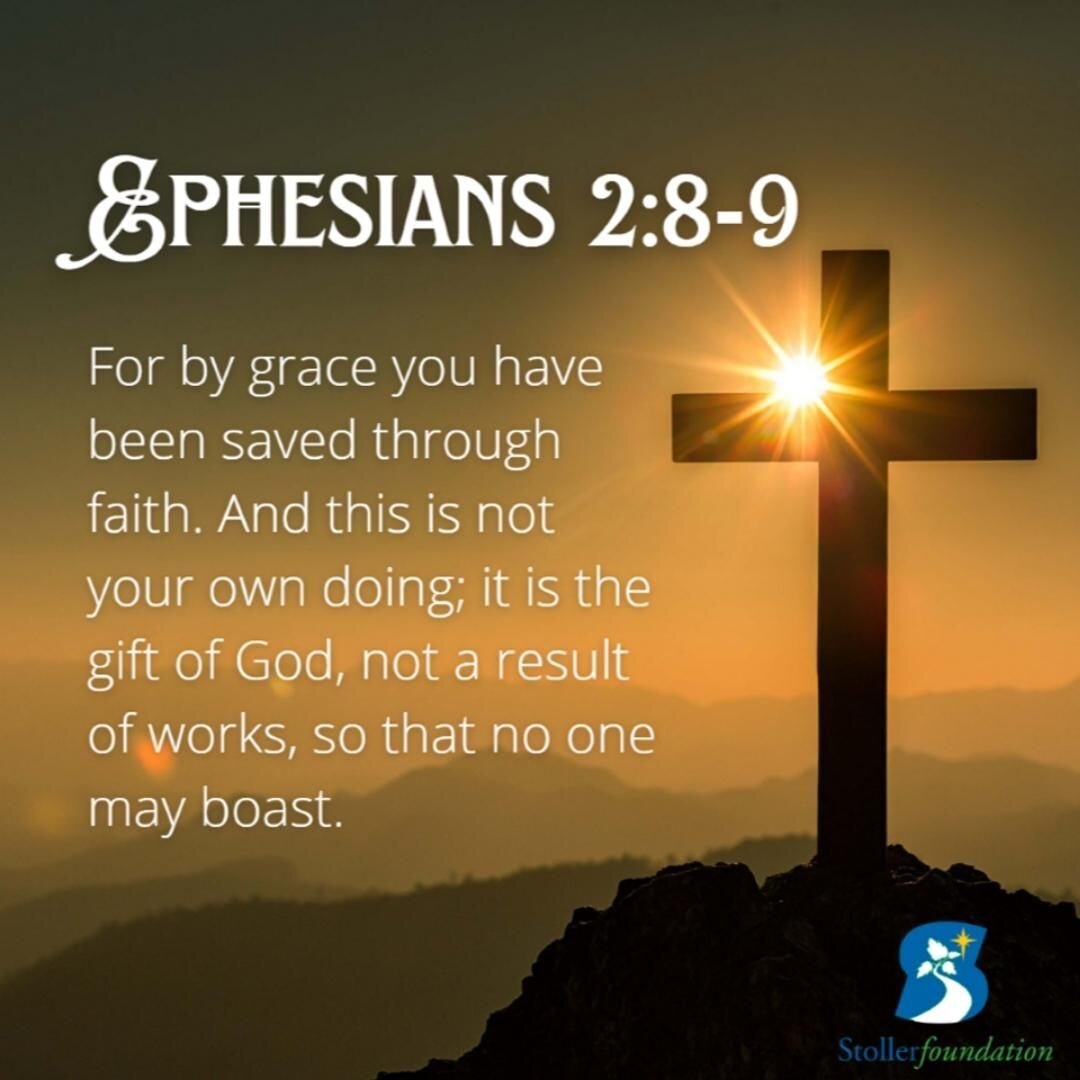 EPHESIANS 2:8-9

For by grace you have been saved through faith. And this is not your own doing; it is the gift of God, not a result of works, so that no one may boast.

Stollerfoundation